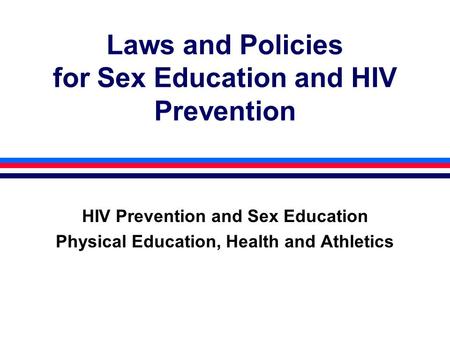 Laws and Policies
for Sex Education and HIV
Prevention

HIV Prevention and Sex Education
Physical Education, Health and Athletics